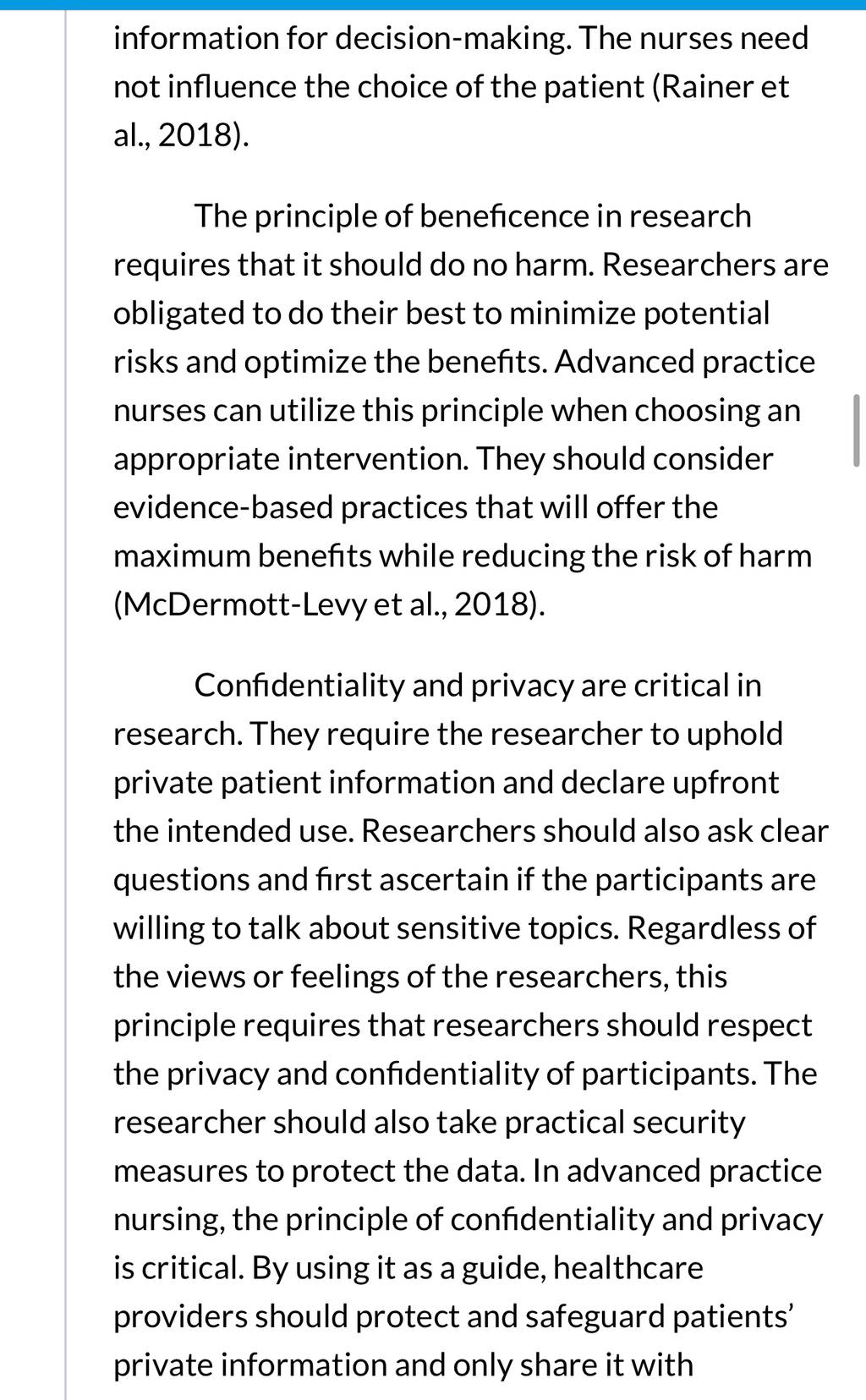 information for decision-making. The nurses need not influence the choice of the patient (Rainer et al., 2018).

The principle of beneficence in research requires that it should do no harm. Researchers are obligated to do their best to minimize potential risks and optimize the benefits. Advanced practice nurses can utilize this principle when choosing an appropriate intervention. They should consider evidence-based practices that will offer the maximum benefits while reducing the risk of harm (McDermott-Levy et al., 2018).

Confidentiality and privacy are critical in research. They require the researcher to uphold private patient information and declare upfront the intended use. Researchers should also ask clear questions and first ascertain if the participants are willing to talk about sensitive topics. Regardless of the views or feelings of the researchers, this principle requires that researchers should respect the privacy and confidentiality of participants. The researcher should also take practical security measures to protect the data. In advanced practice nursing, the principle of confidentiality and privacy is critical. By using it as a guide, healthcare providers should protect and safeguard patients' private information and only share it with